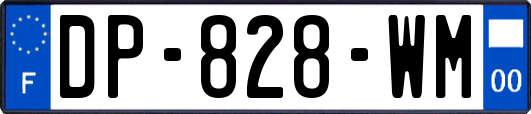 F

DP-828-WM

00